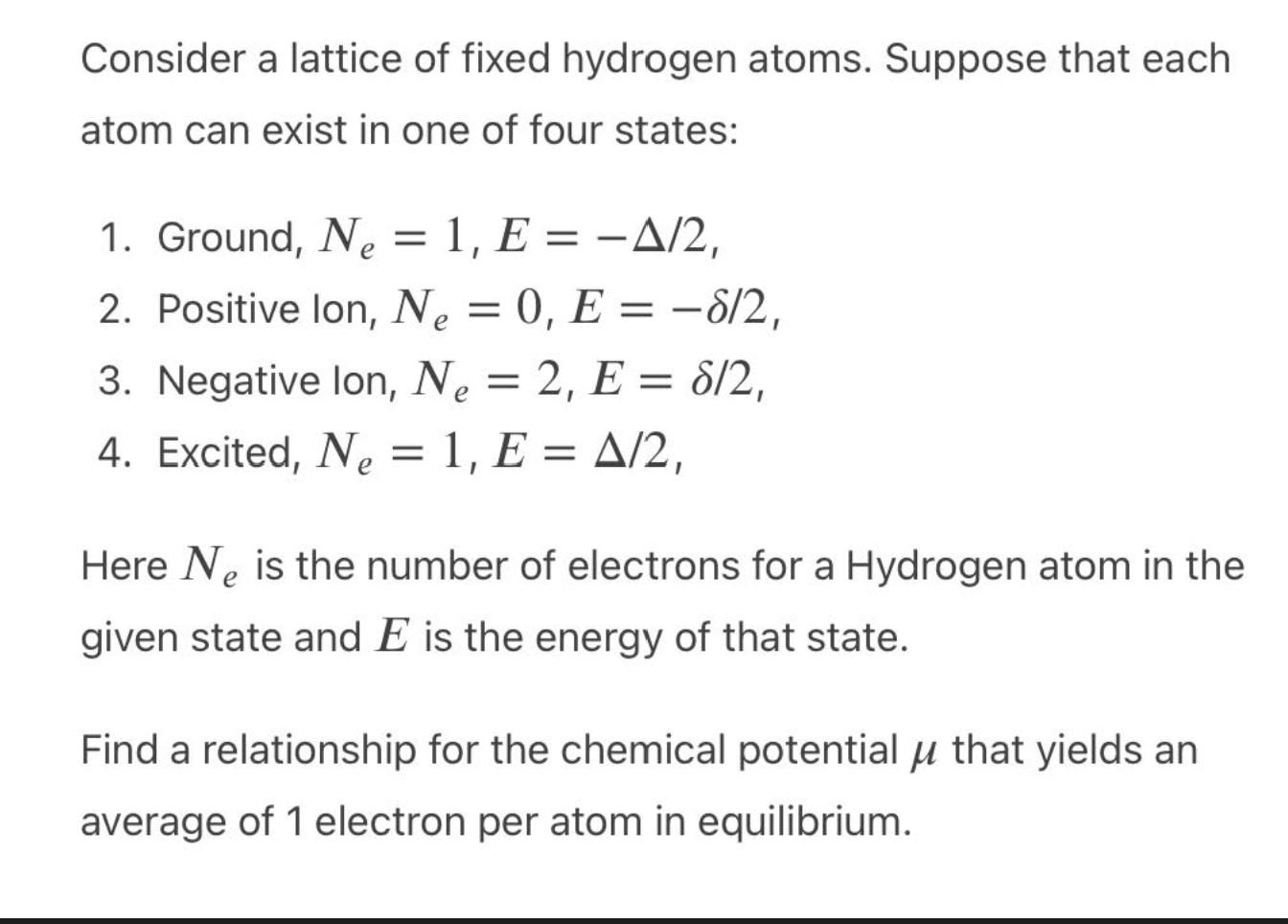 Consider a lattice of fixed hydrogen atoms. Suppose that each atom can exist in one of four states:

1. Ground, $N_e = 1$, $E = -\Delta/2$,
2. Positive Ion, $N_e = 0$, $E = -\delta/2$,
3. Negative Ion, $N_e = 2$, $E = \delta/2$,
4. Excited, $N_e = 1$, $E = \Delta/2$,

Here $N_e$ is the number of electrons for a Hydrogen atom in the given state and $E$ is the energy of that state.

Find a relationship for the chemical potential $\mu$ that yields an average of 1 electron per atom in equilibrium.